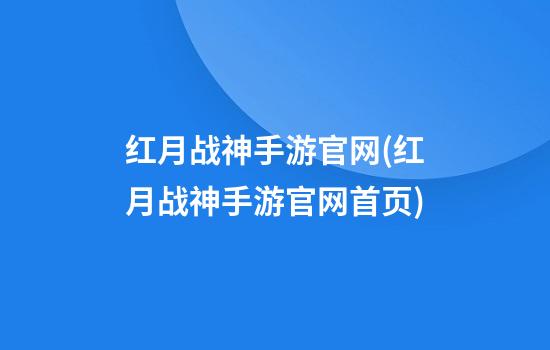 红月战神手游官网(红月战神手游官网首页)